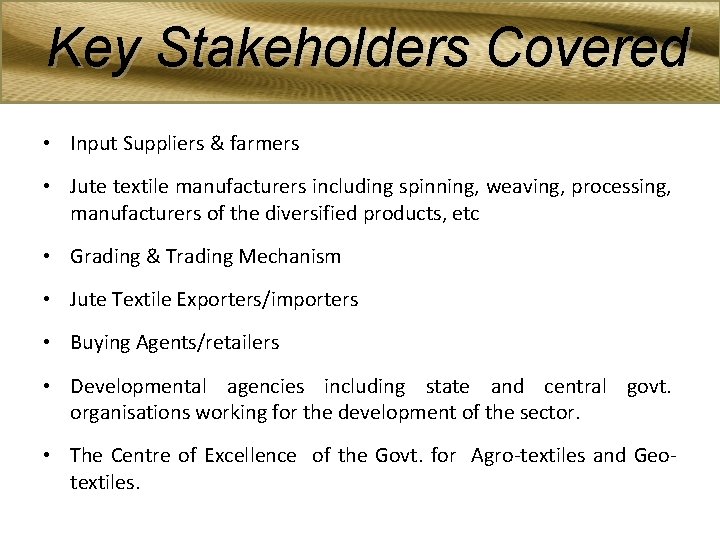 Key Stakeholders Covered

• Input Suppliers & farmers

• Jute textile manufacturers including spinning, weaving, processing, manufacturers of the diversified products, etc

• Grading & Trading Mechanism

• Jute Textile Exporters/importers

• Buying Agents/retailers

• Developmental agencies including state and central govt. organisations working for the development of the sector.

• The Centre of Excellence of the Govt. for Agro-textiles and Geo-textiles.